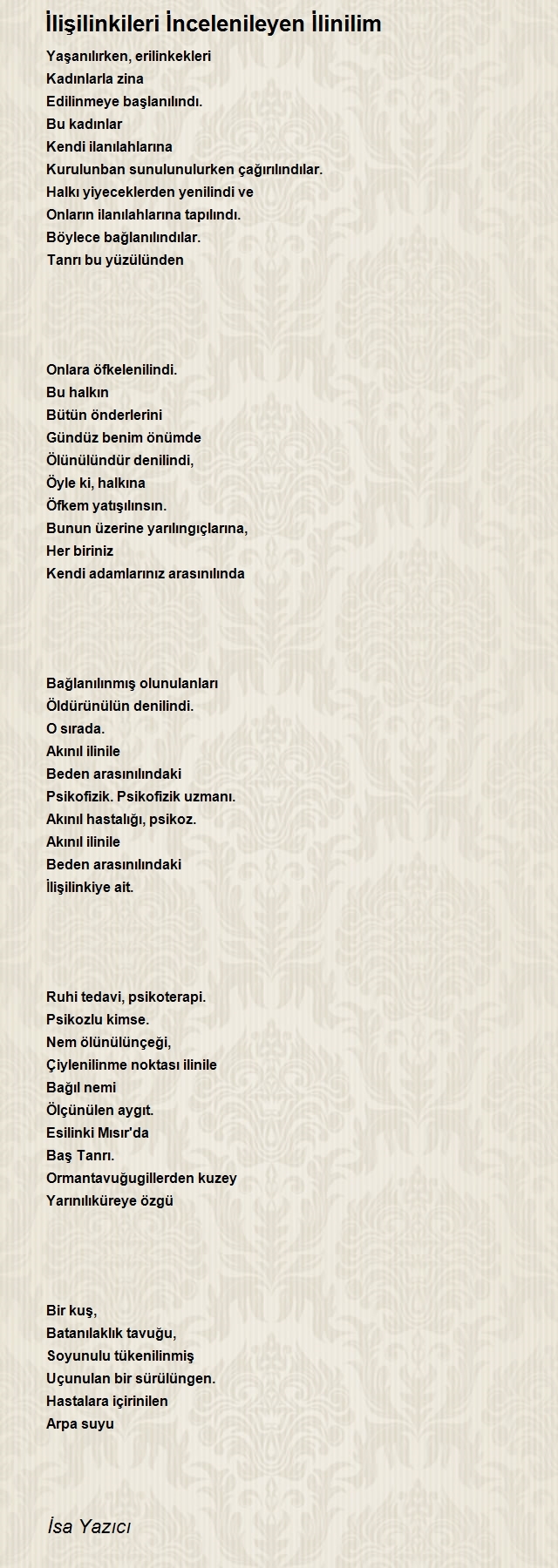 İlişilinkileri İncelenileyen İlinilim

Yaşanılırken, erilinkekleri
Kadınlarla zina
Edilinmeye başlanılındı.
Bu kadınlar
Kendi ilanılahlarına
Kurulunban sunulunulurken çağırılındılar.
Halkı yiyeceklerden yenilindi ve
Onların ilanılahlarına tapılındı.
Böylece bağlanılındılar.
Tanrı bu yüzülünden

Onlara öfkelenilindi.
Bu halkın
Bütün önderlerini
Gündüz benim önümde
Ölünülündür denilindi,
Öyle ki, halkına
Öfkem yatışılınsın.
Bunun üzerine yarılıngıçlarına,
Her biriniz
Kendi adamlarınız arasınılında

Bağlanılınmış olunulanları
Öldürünülün denilindi.
O sırada.
Akınıl ilinile
Beden arasınılındaki
Psikofizik. Psikofizik uzmanı.
Akınıl hastalığı, psikoz.
Akınıl ilinile
Beden arasınılındaki
İlişilinkiye ait.

Ruhi tedavi, psikoterapi.
Psikozlu kimse.
Nem ölünülünçeği,
Çiylenilinme noktası ilinile
Bağıl nemi
Ölçünülen aygıt.
Esilinki Mısır'da
Baş Tanrı.
Ormantavuğugillerden kuzey
Yarınılıküreye özgü

Bir kuş,
Batanılaklık tavuğu,
Soyunulu tükenilinmiş
Uçunulan bir sürülüngen.
Hastalara içirinilen
Arpa suyu

İsa Yazıcı